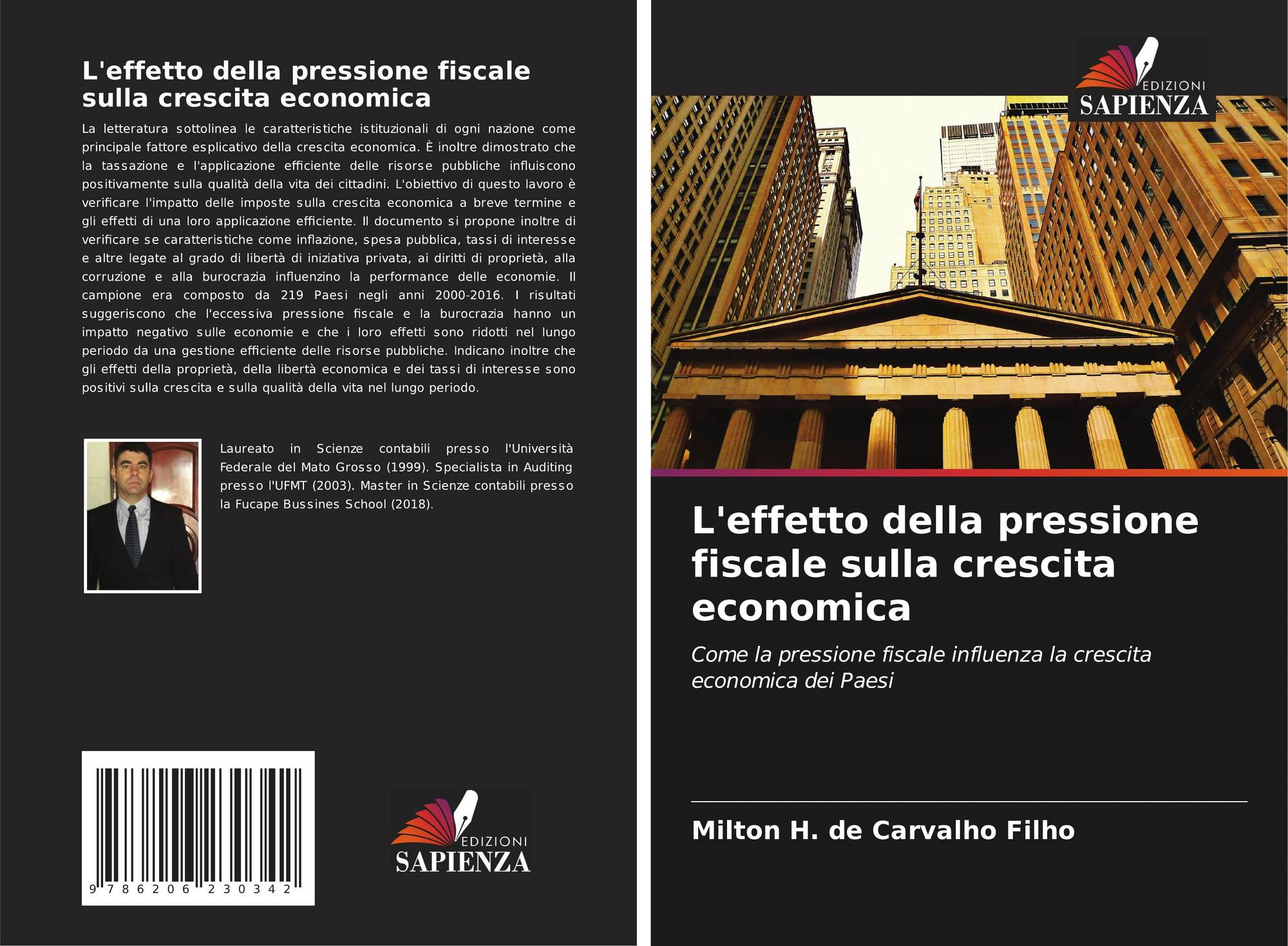 L'effetto della pressione fiscale sulla crescita economica

La letteratura sottolinea le caratteristiche istituzionali di ogni nazione come principale fattore esplicativo della crescita economica. È inoltre dimostrato che la tassazione e l'applicazione efficiente delle risorse pubbliche influiscono positivamente sulla qualità della vita dei cittadini. L'obiettivo di questo lavoro è verificare l'impatto delle imposte sulla crescita economica a breve termine e gli effetti di una loro applicazione efficiente. Il documento si propone inoltre di verificare se caratteristiche come inflazione, spesa pubblica, tassi di interesse e altre legate al grado di libertà di iniziativa privata, ai diritti di proprietà, alla corruzione e alla burocrazia influenzino la performance delle economie. Il campione era composto da 219 Paesi negli anni 2000-2016. I risultati suggeriscono che l'eccessiva pressione fiscale e la burocrazia hanno un impatto negativo sulle economie e che i loro effetti sono ridotti nel lungo periodo da una gestione efficiente delle risorse pubbliche. Indicano inoltre che gli effetti della proprietà, della libertà economica e dei tassi di interesse sono positivi sulla crescita e sulla qualità della vita nel lungo periodo.

Laureato in Scienze contabili presso l'Università Federale del Mato Grosso (1999). Specialista in Auditing presso l'UFMT (2003). Master in Scienze contabili presso la Fucape Bussines School (2018).

9 786206 230342

EDIZIONI
SAPIENZA

EDIZIONI
SAPIENZA

L'effetto della pressione fiscale sulla crescita economica

Come la pressione fiscale influenza la crescita economica dei Paesi

Milton H. de Carvalho Filho